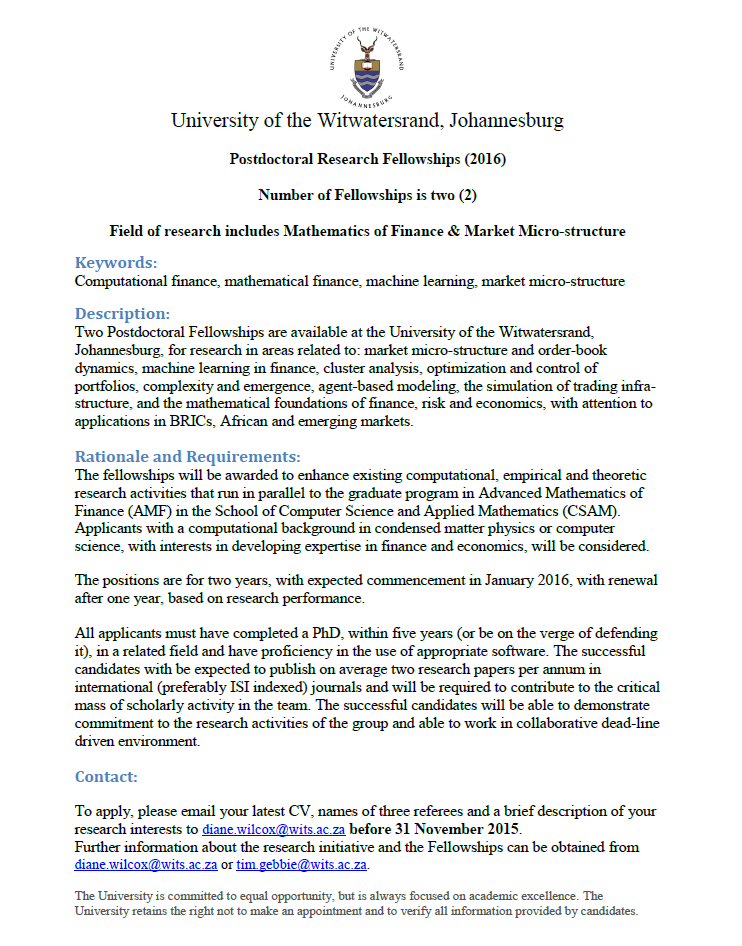 UNIVERSITY OF THE WITWATERSRAND JOHANNESBURG

University of the Witwatersrand, Johannesburg

Postdoctoral Research Fellowships (2016)

Number of Fellowships is two (2)

Field of research includes Mathematics of Finance & Market Micro-structure

Keywords:
Computational finance, mathematical finance, machine learning, market micro-structure

Description:
Two Postdoctoral Fellowships are available at the University of the Witwatersrand, Johannesburg, for research in areas related to: market micro-structure and order-book dynamics, machine learning in finance, cluster analysis, optimization and control of portfolios, complexity and emergence, agent-based modeling, the simulation of trading infrastructure, and the mathematical foundations of finance, risk and economics, with attention to applications in BRICs, African and emerging markets.

Rationale and Requirements:
The fellowships will be awarded to enhance existing computational, empirical and theoretic research activities that run in parallel to the graduate program in Advanced Mathematics of Finance (AMF) in the School of Computer Science and Applied Mathematics (CSAM). Applicants with a computational background in condensed matter physics or computer science, with interests in developing expertise in finance and economics, will be considered.

The positions are for two years, with expected commencement in January 2016, with renewal after one year, based on research performance.

All applicants must have completed a PhD, within five years (or be on the verge of defending it), in a related field and have proficiency in the use of appropriate software. The successful candidates with be expected to publish on average two research papers per annum in international (preferably ISI indexed) journals and will be required to contribute to the critical mass of scholarly activity in the team. The successful candidates will be able to demonstrate commitment to the research activities of the group and able to work in collaborative dead-line driven environment.

Contact:

To apply, please email your latest CV, names of three referees and a brief description of your research interests to diane.wilcox@wits.ac.za before 31 November 2015.
Further information about the research initiative and the Fellowships can be obtained from diane.wilcox@wits.ac.za or tim.gebbie@wits.ac.za.

The University is committed to equal opportunity, but is always focused on academic excellence. The University retains the right not to make an appointment and to verify all information provided by candidates.